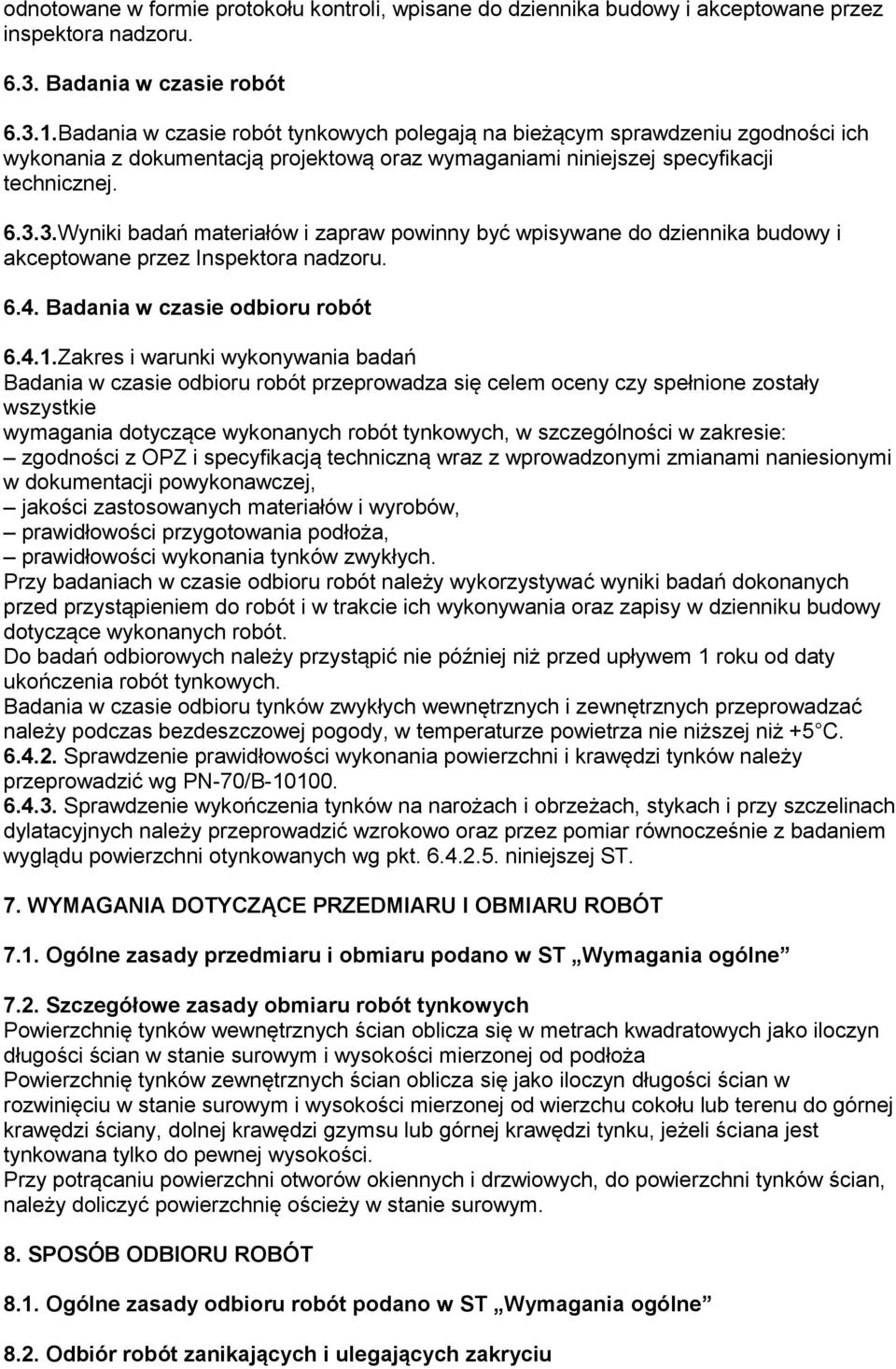 odnotowane w formie protokołu kontroli, wpisane do dziennika budowy i akceptowane przez inspektora nadzoru.

6.3. Badania w czasie robót

6.3.1.Badania w czasie robót tynkowych polegają na bieżącym sprawdzeniu zgodności ich wykonania z dokumentacją projektową oraz wymaganiami niniejszej specyfikacji technicznej.

6.3.3.Wyniki badań materiałów i zapraw powinny być wpisywane do dziennika budowy i akceptowane przez Inspektora nadzoru.

6.4. Badania w czasie odbioru robót

6.4.1.Zakres i warunki wykonywania badań
Badania w czasie odbioru robót przeprowadza się celem oceny czy spełnione zostały wszystkie
wymagania dotyczące wykonanych robót tynkowych, w szczególności w zakresie:
– zgodności z OPZ i specyfikacją techniczną wraz z wprowadzonymi zmianami naniesionymi w dokumentacji powykonawczej,
– jakości zastosowanych materiałów i wyrobów,
– prawidłowości przygotowania podłoża,
– prawidłowości wykonania tynków zwykłych.
Przy badaniach w czasie odbioru robót należy wykorzystywać wyniki badań dokonanych przed przystąpieniem do robót i w trakcie ich wykonywania oraz zapisy w dzienniku budowy dotyczące wykonanych robót.
Do badań odbiorowych należy przystąpić nie później niż przed upływem 1 roku od daty ukończenia robót tynkowych.
Badania w czasie odbioru tynków zwykłych wewnętrznych i zewnętrznych przeprowadzać należy podczas bezdeszczowej pogody, w temperaturze powietrza nie niższej niż +5 C.
6.4.2. Sprawdzenie prawidłowości wykonania powierzchni i krawędzi tynków należy przeprowadzić wg PN-70/B-10100.
6.4.3. Sprawdzenie wykończenia tynków na narożach i obrzeżach, stykach i przy szczelinach dylatacyjnych należy przeprowadzić wzrokowo oraz przez pomiar równocześnie z badaniem wyglądu powierzchni otynkowanych wg pkt. 6.4.2.5. niniejszej ST.

7. WYMAGANIA DOTYCZĄCE PRZEDMIARU I OBMIARU ROBÓT

7.1. Ogólne zasady przedmiaru i obmiaru podano w ST „Wymagania ogólne”

7.2. Szczegółowe zasady obmiaru robót tynkowych
Powierzchnię tynków wewnętrznych ścian oblicza się w metrach kwadratowych jako iloczyn długości ścian w stanie surowym i wysokości mierzonej od podłoża
Powierzchnię tynków zewnętrznych ścian oblicza się jako iloczyn długości ścian w rozwinięciu w stanie surowym i wysokości mierzonej od wierzchu cokołu lub terenu do górnej krawędzi ściany, dolnej krawędzi gzymsu lub górnej krawędzi tynku, jeżeli ściana jest tynkowana tylko do pewnej wysokości.
Przy potrącaniu powierzchni otworów okiennych i drzwiowych, do powierzchni tynków ścian, należy doliczyć powierzchnię ościeży w stanie surowym.

8. SPOSÓB ODBIORU ROBÓT

8.1. Ogólne zasady odbioru robót podano w ST „Wymagania ogólne”

8.2. Odbiór robót zanikających i ulegających zakryciu